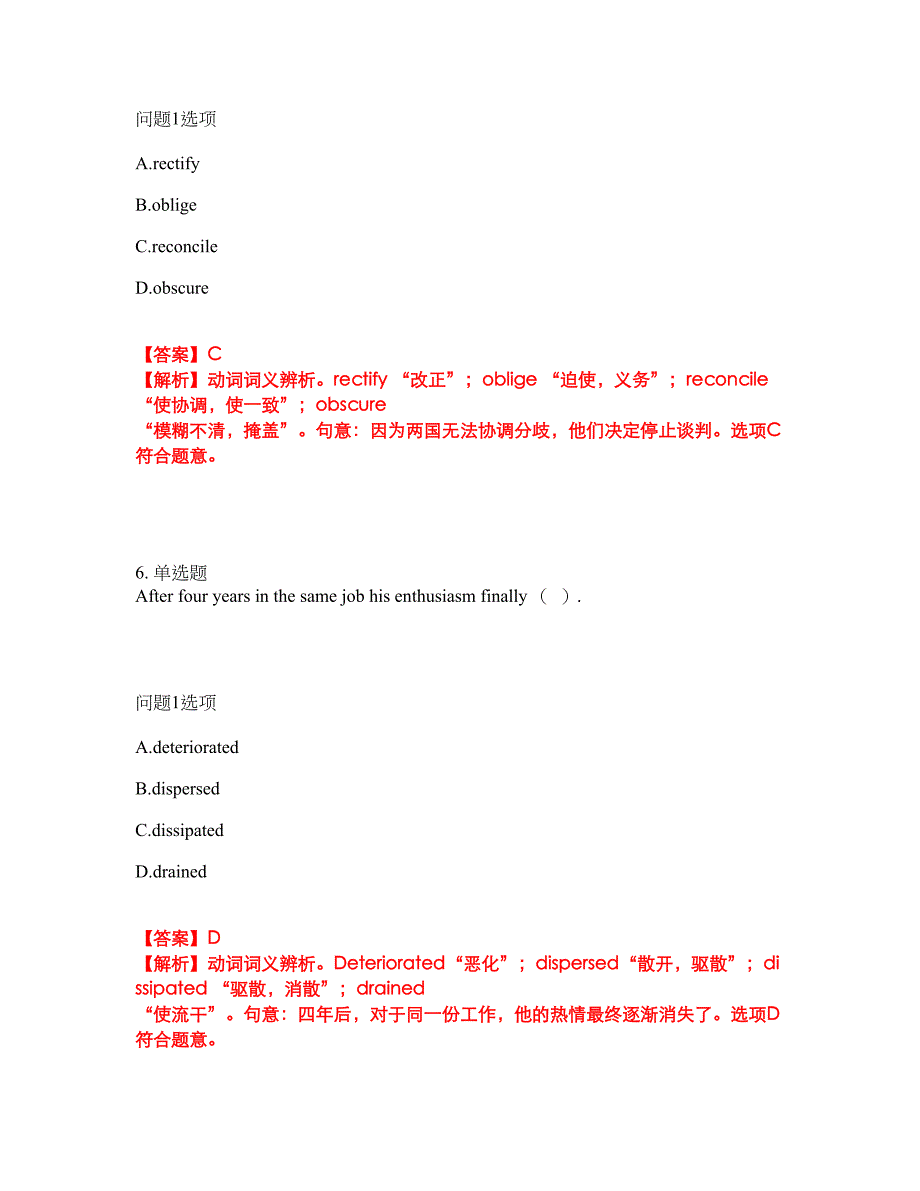 问题1选项

A.rectify

B.oblige

C.reconcile

D.obscure

【答案】C
【解析】动词词义辨析。rectify “改正”；oblige “迫使，义务”；reconcile “使协调，使一致”；obscure “模糊不清，掩盖”。句意：因为两国无法协调分歧，他们决定停止谈判。选项C符合题意。

6. 单选题
After four years in the same job his enthusiasm finally （ ）.

问题1选项

A.deteriorated

B.dispersed

C.dissipated

D.drained

【答案】D
【解析】动词词义辨析。Deteriorated“恶化”；dispersed“散开，驱散”；dissipated “驱散，消散”；drained “使流干”。句意：四年后，对于同一份工作，他的热情最终逐渐消失了。选项D符合题意。